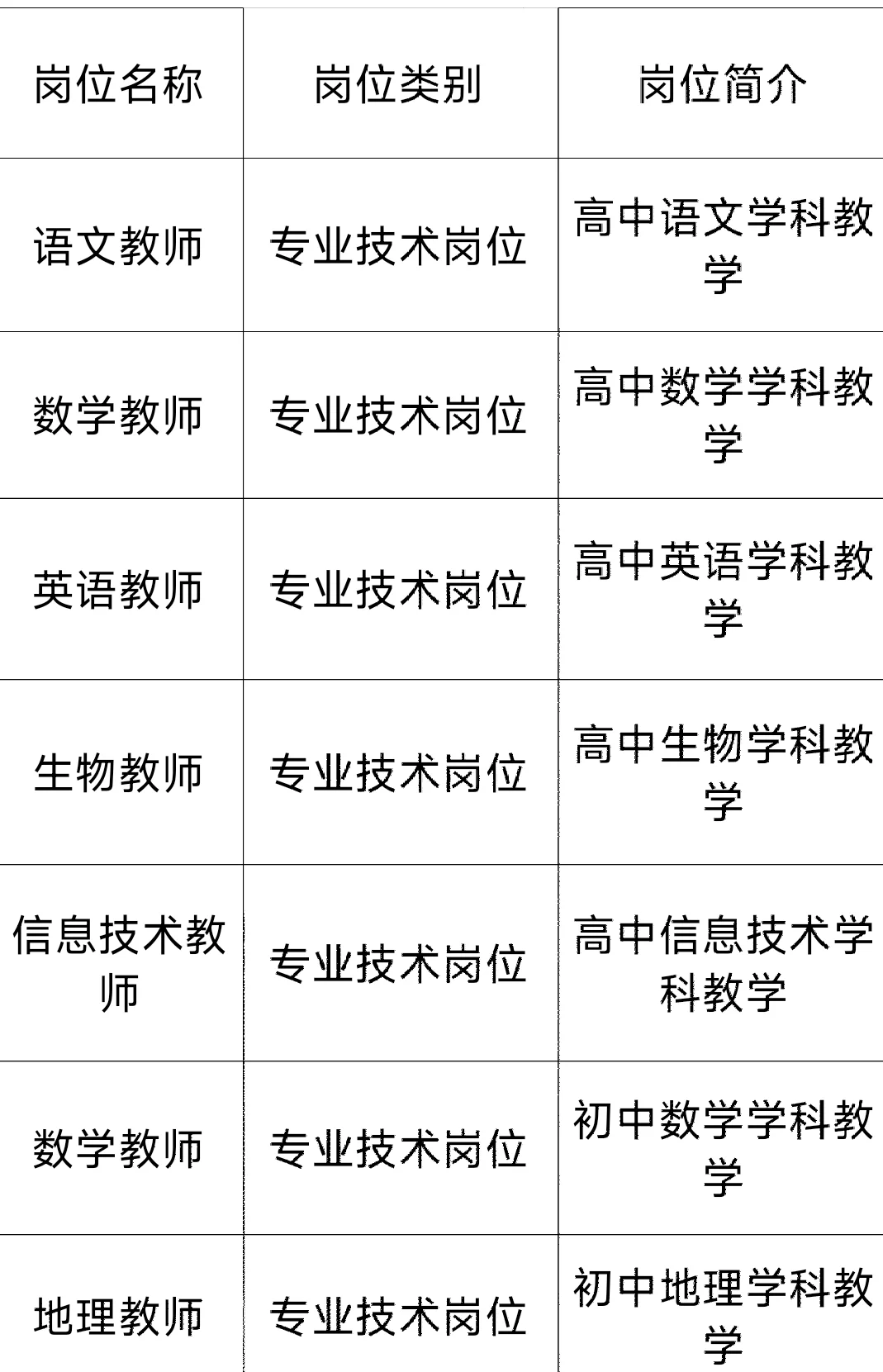 | 岗位名称 | 岗位类别 | 岗位简介 |
|---|---|---|
| 语文教师 | 专业技术岗位 | 高中语文学科教学 |
| 数学教师 | 专业技术岗位 | 高中数学学科教学 |
| 英语教师 | 专业技术岗位 | 高中英语学科教学 |
| 生物教师 | 专业技术岗位 | 高中生物学科教学 |
| 信息技术教师 | 专业技术岗位 | 高中信息技术学科教学 |
| 数学教师 | 专业技术岗位 | 初中数学学科教学 |
| 地理教师 | 专业技术岗位 | 初中地理学科教学 |